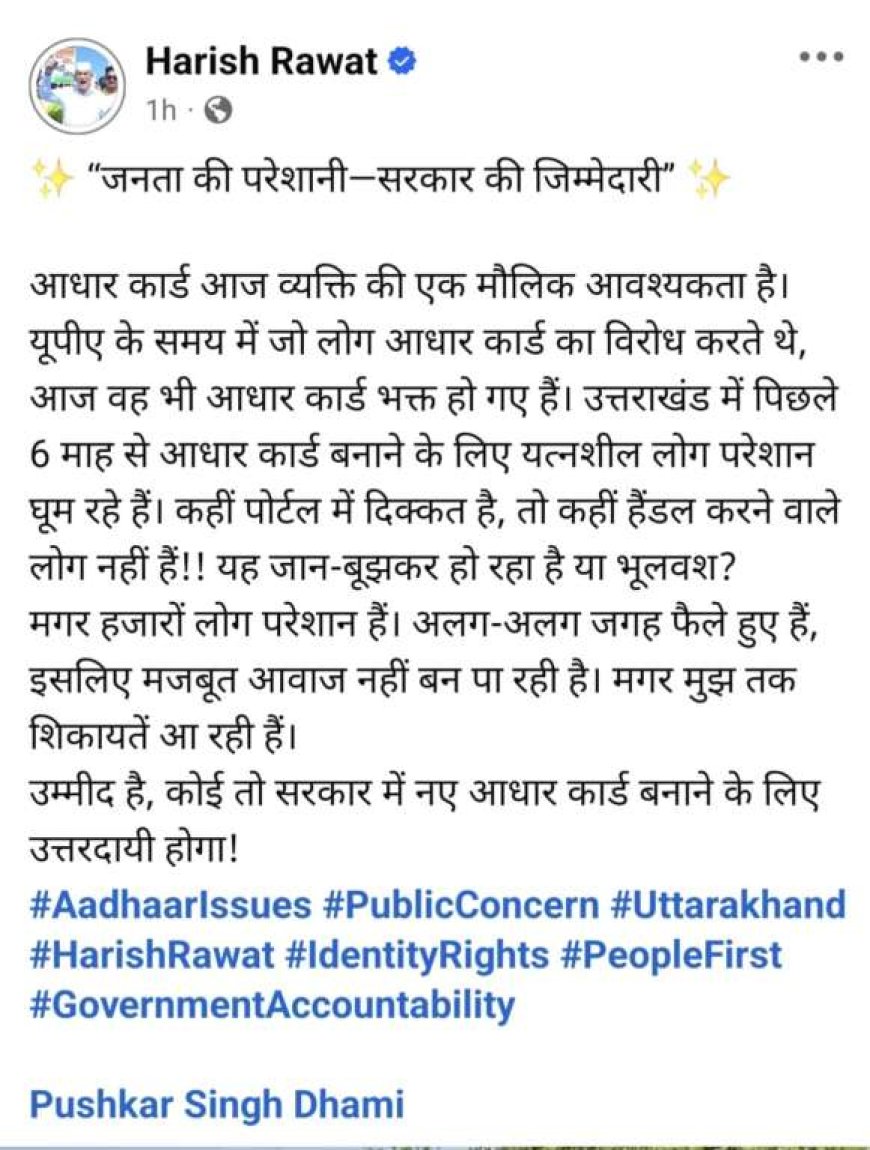 Harish Rawat
1h ·

✨ "जनता की परेशानी—सरकार की जिम्मेदारी" ✨

आधार कार्ड आज व्यक्ति की एक मौलिक आवश्यकता है। यूपीए के समय में जो लोग आधार कार्ड का विरोध करते थे, आज वह भी आधार कार्ड भक्त हो गए हैं। उत्तराखंड में पिछले 6 माह से आधार कार्ड बनाने के लिए यत्नशील लोग परेशान घूम रहे हैं। कहीं पोर्टल में दिक्कत है, तो कहीं हैंडल करने वाले लोग नहीं हैं!! यह जान-बूझकर हो रहा है या भूलवश? मगर हजारों लोग परेशान हैं। अलग-अलग जगह फैले हुए हैं, इसलिए मजबूत आवाज नहीं बन पा रही है। मगर मुझ तक शिकायतें आ रही हैं।
उम्मीद है, कोई तो सरकार में नए आधार कार्ड बनाने के लिए उत्तरदायी होगा!
#AadhaarIssues #PublicConcern #Uttarakhand #HarishRawat #IdentityRights #PeopleFirst #GovernmentAccountability

Pushkar Singh Dhami